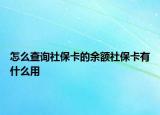 怎么查询社保卡的余额社保卡有什么用